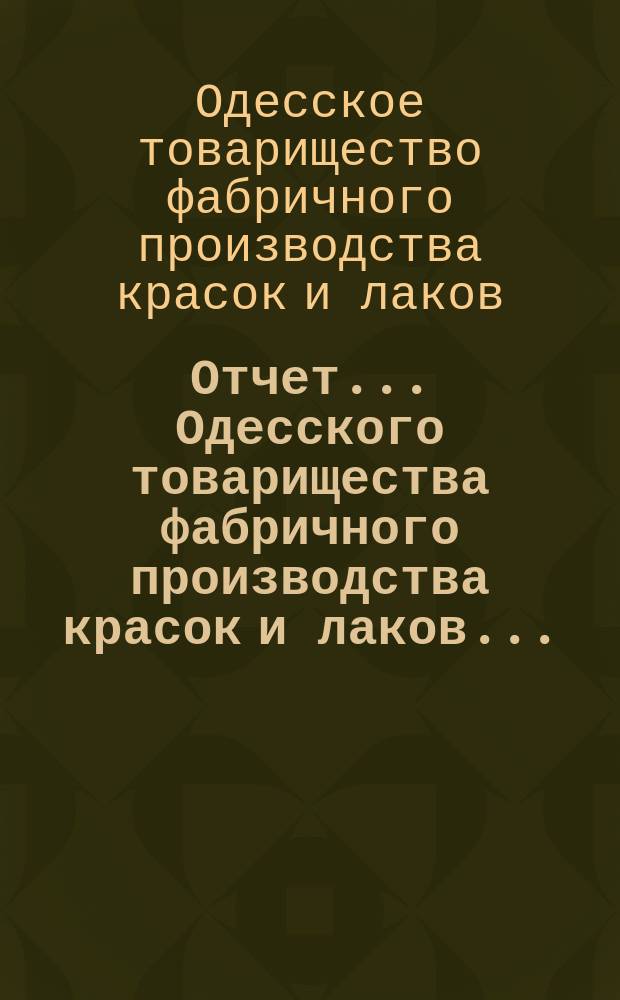 Одесское товарищество фабричного производства красок и лаков

Отчет... Одесского товарищества фабричного производства красок и лаков...